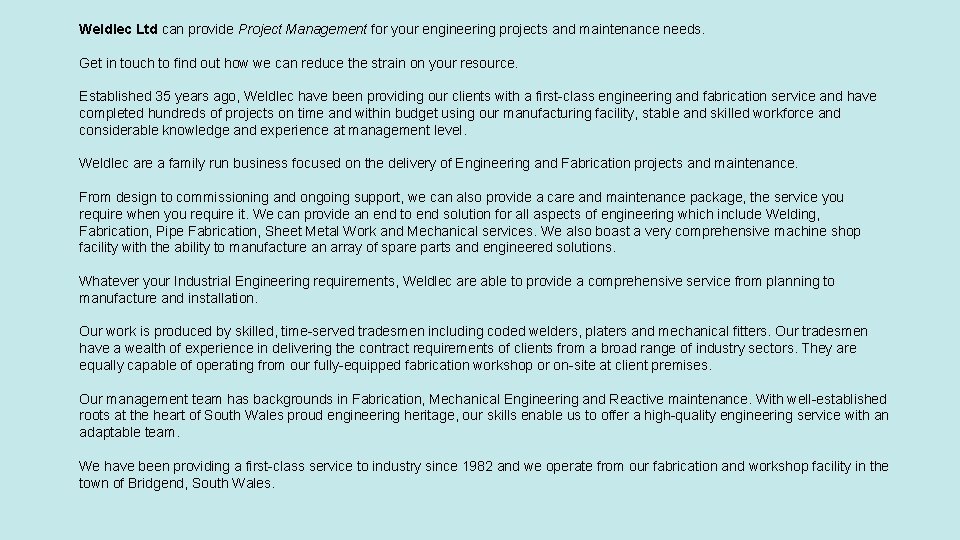 Weldlec Ltd can provide Project Management for your engineering projects and maintenance needs.

Get in touch to find out how we can reduce the strain on your resource.

Established 35 years ago, Weldlec have been providing our clients with a first-class engineering and fabrication service and have completed hundreds of projects on time and within budget using our manufacturing facility, stable and skilled workforce and considerable knowledge and experience at management level.

Weldlec are a family run business focused on the delivery of Engineering and Fabrication projects and maintenance.

From design to commissioning and ongoing support, we can also provide a care and maintenance package, the service you require when you require it. We can provide an end to end solution for all aspects of engineering which include Welding, Fabrication, Pipe Fabrication, Sheet Metal Work and Mechanical services. We also boast a very comprehensive machine shop facility with the ability to manufacture an array of spare parts and engineered solutions.

Whatever your Industrial Engineering requirements, Weldlec are able to provide a comprehensive service from planning to manufacture and installation.

Our work is produced by skilled, time-served tradesmen including coded welders, platers and mechanical fitters. Our tradesmen have a wealth of experience in delivering the contract requirements of clients from a broad range of industry sectors. They are equally capable of operating from our fully-equipped fabrication workshop or on-site at client premises.

Our management team has backgrounds in Fabrication, Mechanical Engineering and Reactive maintenance. With well-established roots at the heart of South Wales proud engineering heritage, our skills enable us to offer a high-quality engineering service with an adaptable team.

We have been providing a first-class service to industry since 1982 and we operate from our fabrication and workshop facility in the town of Bridgend, South Wales.